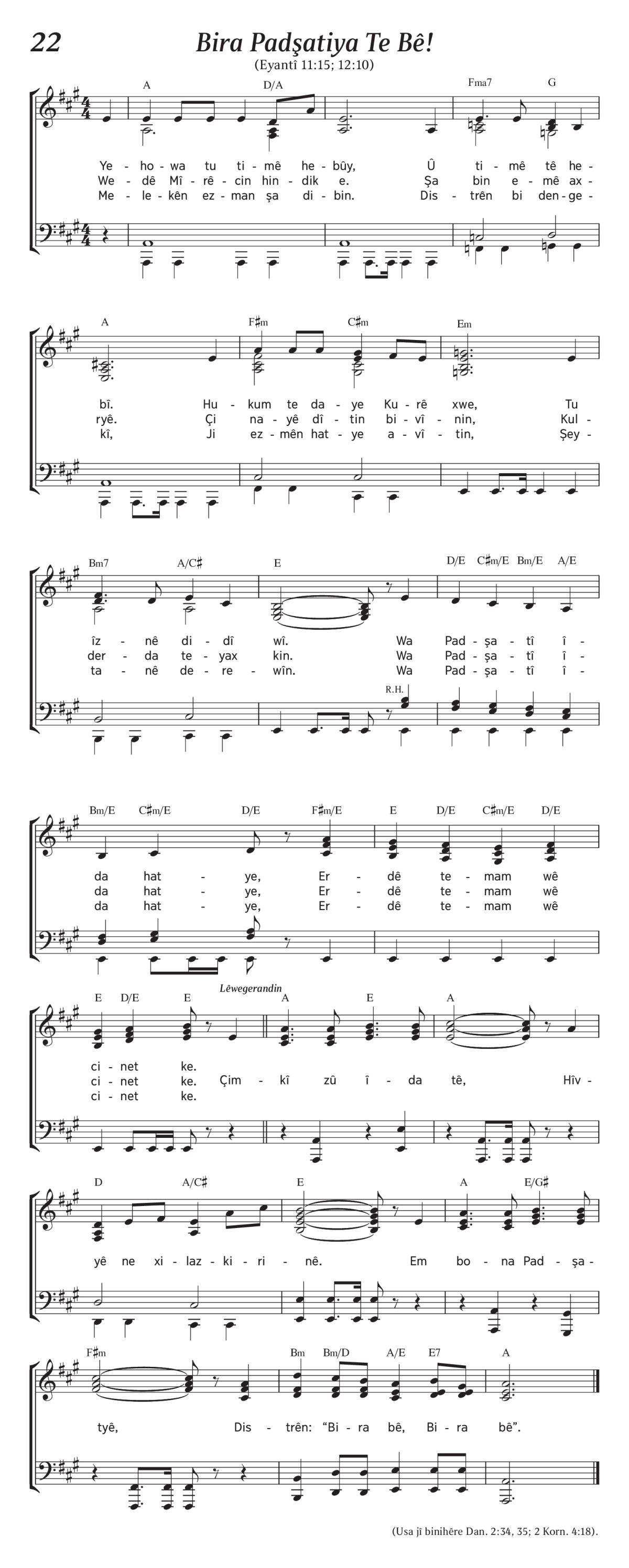 22

Bira Padşatiya Te Bê!

(Eyantî 11:15; 12:10)

A D/A Fma7 G

Ye - ho - wa tu ti - mê he - bûy, Û ti - mê tê he -
We - dê Mî - rê - cin hin - dik e. Şa bin e - mê ax -
Me - le - kên ez - man şa di - bin. Dis - trên bi den - ge -

A F♯m C♯m Em

bî. Hu - kum te da - ye Ku - rê xwe, Tu
ryê. Çi na - yê dî - tin bi - vî - nin, Kul -
kî, Ji ez - mên hat - ye a - vî - tin, Şey -

Bm7 A/C♯ E D/E C♯m/E Bm/E A/E

îz - nê di - dî wî. Wa Pad - şa - tî î -
der - da te - yax kin. Wa Pad - şa - tî î -
ta - nê de - re - wîn. Wa Pad - şa - tî î -

R.H.

Bm/E C♯m/E D/E F♯m/E E D/E C♯m/E D/E

da hat - ye, Er - dê te - mam wê
da hat - ye, Er - dê te - mam wê
da hat - ye, Er - dê te - mam wê

E D/E E Lêwegerandin A E A

ci - net ke.
ci - net ke. Çim - kî zû î - da tê, Hîv -
ci - net ke.

D A/C♯ E A E/G♯

yê ne xi - laz - ki - ri - nê. Em bo - na Pad - şa -

F♯m Bm Bm/D A/E E7 A

tyê, Dis - trên: “Bi - ra bê, Bi - ra bê”.

(Usa jî binihêre Dan. 2:34, 35; 2 Korn. 4:18).